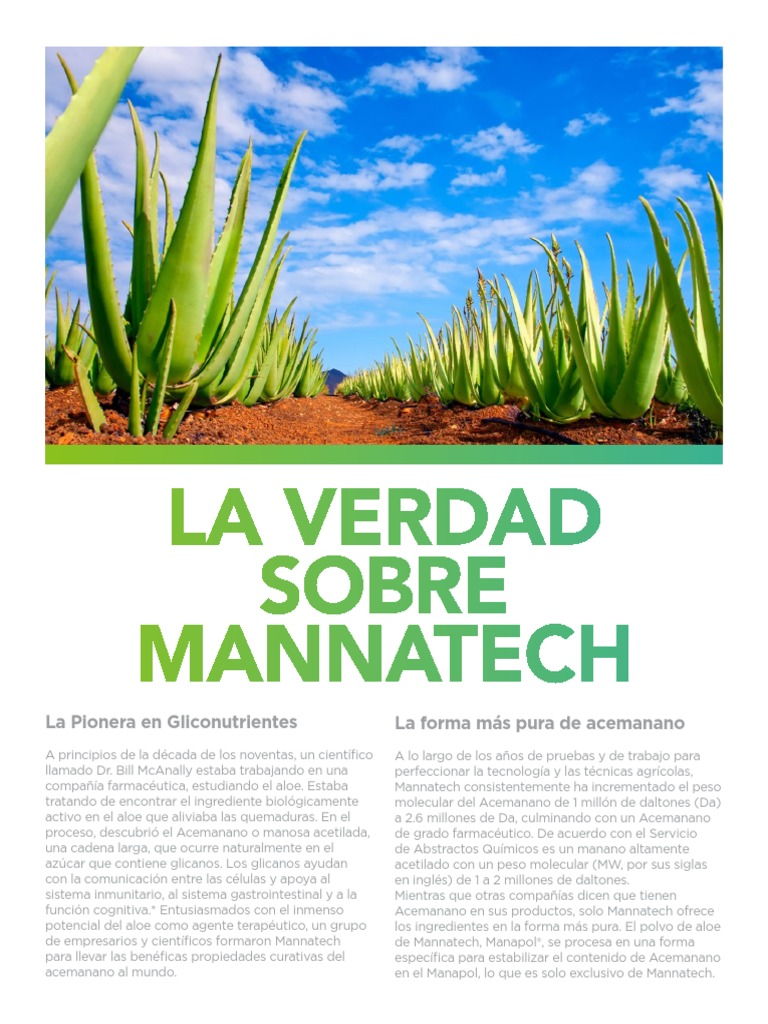 LA VERDAD SOBRE MANNATECH

La Pionera en Gliconutrientes

A principios de la década de los noventas, un científico llamado Dr. Bill McAnally estaba trabajando en una compañía farmacéutica, estudiando el aloe. Estaba tratando de encontrar el ingrediente biológicamente activo en el aloe que aliviaba las quemaduras. En el proceso, descubrió el Acemanano o manosa acetilada, una cadena larga, que ocurre naturalmente en el azúcar que contiene glicanos. Los glicanos ayudan con la comunicación entre las células y apoya al sistema inmunitario, al sistema gastrointestinal y a la función cognitiva.* Entusiasmados con el inmenso potencial del aloe como agente terapéutico, un grupo de empresarios y científicos formaron Mannatech para llevar las benéficas propiedades curativas del acemanano al mundo.

La forma más pura de acemanano

A lo largo de los años de pruebas y de trabajo para perfeccionar la tecnología y las técnicas agrícolas, Mannatech consistentemente ha incrementado el peso molecular del Acemanano de 1 millón de daltones (Da) a 2.6 millones de Da, culminando con un Acemanano de grado farmacéutico. De acuerdo con el Servicio de Abstractos Químicos es un manano altamente acetilado con un peso molecular (MW, por sus siglas en inglés) de 1 a 2 millones de daltones.
Mientras que otras compañías dicen que tienen Acemanano en sus productos, solo Mannatech ofrece los ingredientes en la forma más pura. El polvo de aloe de Mannatech, Manapol®, se procesa en una forma específica para estabilizar el contenido de Acemanano en el Manapol, lo que es solo exclusivo de Mannatech.